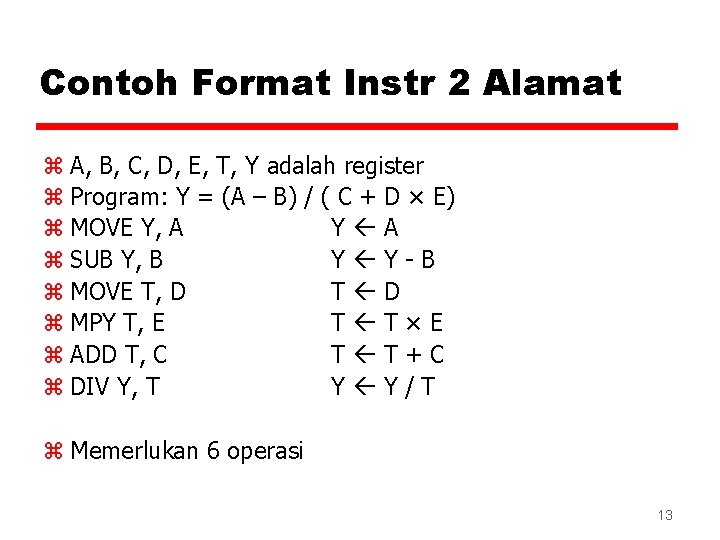 Contoh Format Instr 2 Alamat

⌘ A, B, C, D, E, T, Y adalah register
⌘ Program: Y = (A – B) / ( C + D × E)
⌘ MOVE Y, A Y ← A
⌘ SUB Y, B Y ← Y - B
⌘ MOVE T, D T ← D
⌘ MPY T, E T ← T × E
⌘ ADD T, C T ← T + C
⌘ DIV Y, T Y ← Y / T

⌘ Memerlukan 6 operasi

13